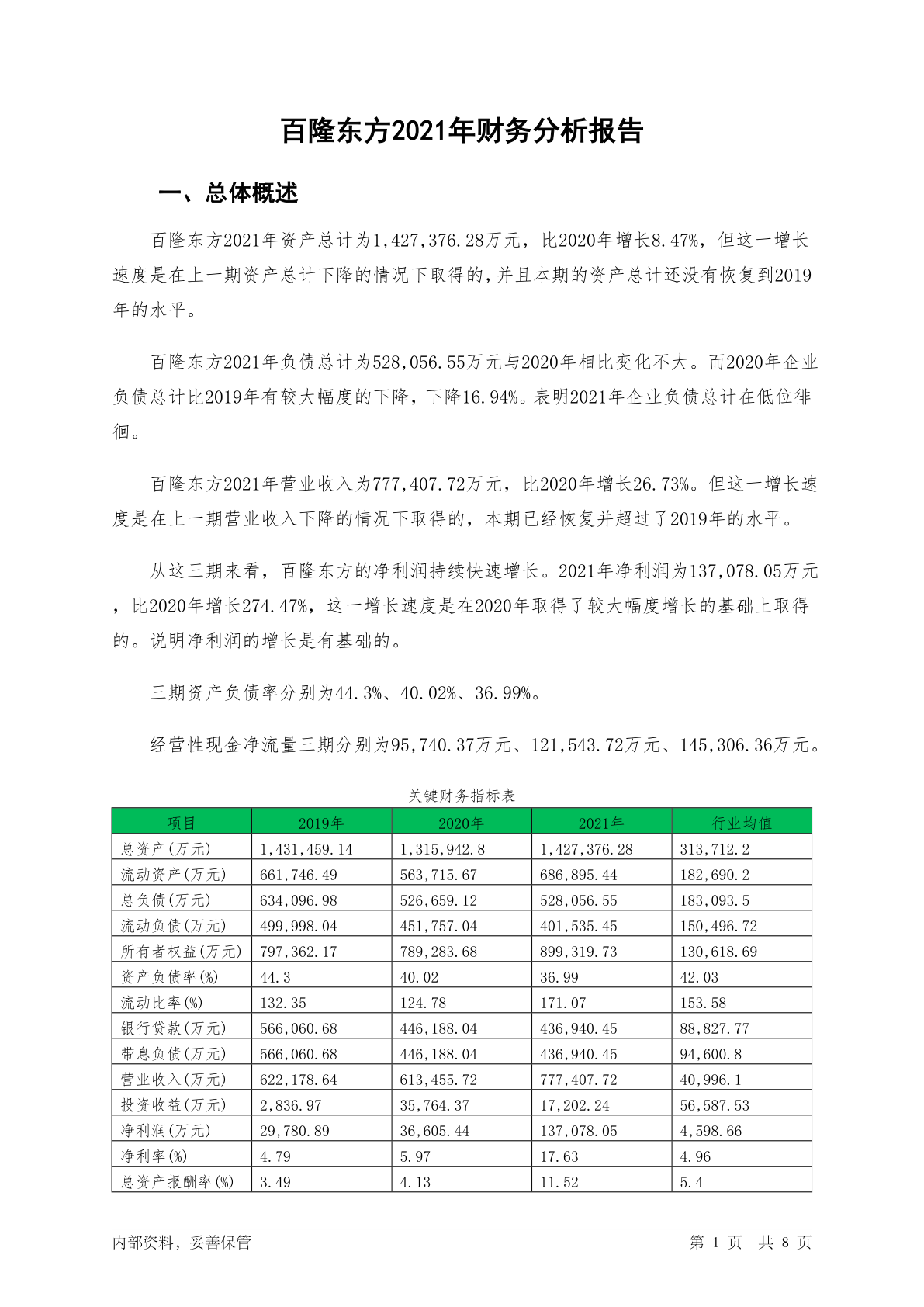 百隆东方2021年财务分析报告

一、总体概述

百隆东方2021年资产总计为1,427,376.28万元，比2020年增长8.47%，但这一增长速度是在上一期资产总计下降的情况下取得的，并且本期的资产总计还没有恢复到2019年的水平。

百隆东方2021年负债总计为528,056.55万元与2020年相比变化不大。而2020年企业负债总计比2019年有较大幅度的下降，下降16.94%。表明2021年企业负债总计在低位徘徊。

百隆东方2021年营业收入为777,407.72万元，比2020年增长26.73%。但这一增长速度是在上一期营业收入下降的情况下取得的，本期已经恢复并超过了2019年的水平。

从这三期来看，百隆东方的净利润持续快速增长。2021年净利润为137,078.05万元，比2020年增长274.47%，这一增长速度是在2020年取得了较大幅度增长的基础上取得的。说明净利润的增长是有基础的。

三期资产负债率分别为44.3%、40.02%、36.99%。

经营性现金净流量三期分别为95,740.37万元、121,543.72万元、145,306.36万元。

关键财务指标表

| 项目 | 2019年 | 2020年 | 2021年 | 行业均值 |
|---|---|---|---|---|
| 总资产(万元) | 1,431,459.14 | 1,315,942.8 | 1,427,376.28 | 313,712.2 |
| 流动资产(万元) | 661,746.49 | 563,715.67 | 686,895.44 | 182,690.2 |
| 总负债(万元) | 634,096.98 | 526,659.12 | 528,056.55 | 183,093.5 |
| 流动负债(万元) | 499,998.04 | 451,757.04 | 401,535.45 | 150,496.72 |
| 所有者权益(万元) | 797,362.17 | 789,283.68 | 899,319.73 | 130,618.69 |
| 资产负债率(%) | 44.3 | 40.02 | 36.99 | 42.03 |
| 流动比率(%) | 132.35 | 124.78 | 171.07 | 153.58 |
| 银行贷款(万元) | 566,060.68 | 446,188.04 | 436,940.45 | 88,827.77 |
| 带息负债(万元) | 566,060.68 | 446,188.04 | 436,940.45 | 94,600.8 |
| 营业收入(万元) | 622,178.64 | 613,455.72 | 777,407.72 | 40,996.1 |
| 投资收益(万元) | 2,836.97 | 35,764.37 | 17,202.24 | 56,587.53 |
| 净利润(万元) | 29,780.89 | 36,605.44 | 137,078.05 | 4,598.66 |
| 净利率(%) | 4.79 | 5.97 | 17.63 | 4.96 |
| 总资产报酬率(%) | 3.49 | 4.13 | 11.52 | 5.4 |

内部资料，妥善保管

第 1 页 共 8 页